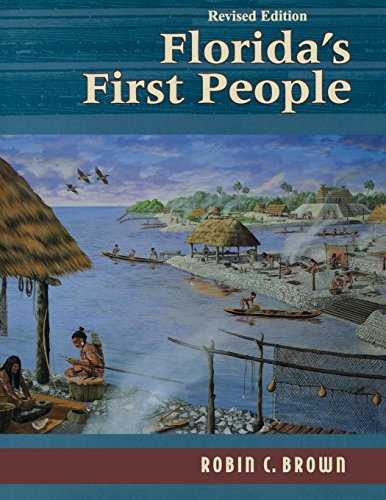 Revised Edition

Florida's First People

ROBIN C. BROWN